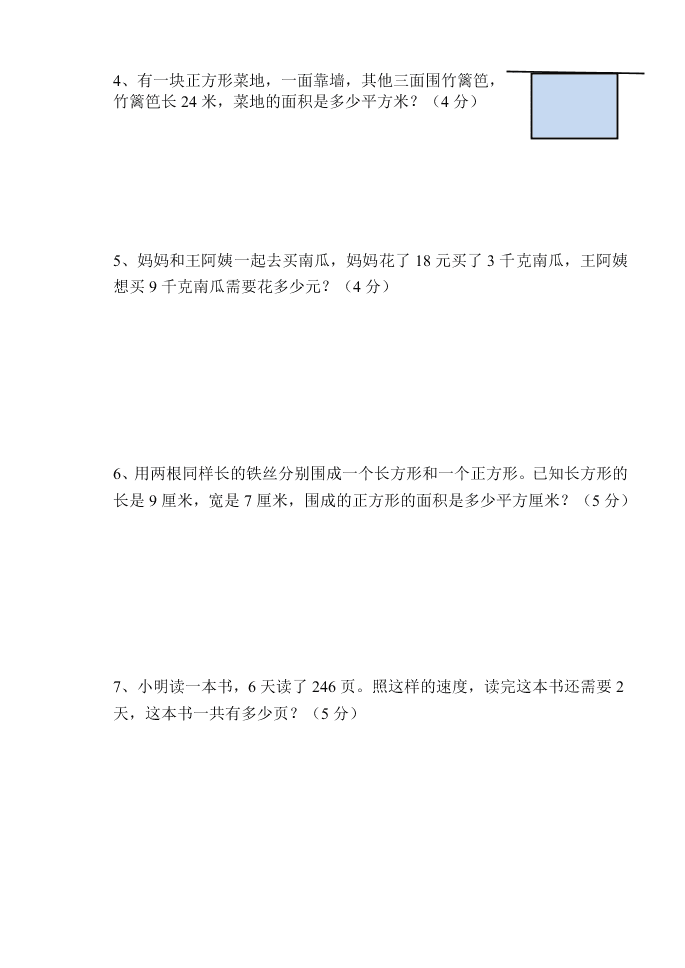 4、有一块正方形菜地，一面靠墙，其他三面围竹篱笆，竹篱笆长 24 米，菜地的面积是多少平方米？（4 分）

5、妈妈和王阿姨一起去买南瓜，妈妈花了 18 元买了 3 千克南瓜，王阿姨想买 9 千克南瓜需要花多少元？（4 分）

6、用两根同样长的铁丝分别围成一个长方形和一个正方形。已知长方形的长是 9 厘米，宽是 7 厘米，围成的正方形的面积是多少平方厘米？（5 分）

7、小明读一本书，6 天读了 246 页。照这样的速度，读完这本书还需要 2 天，这本书一共有多少页？（5 分）